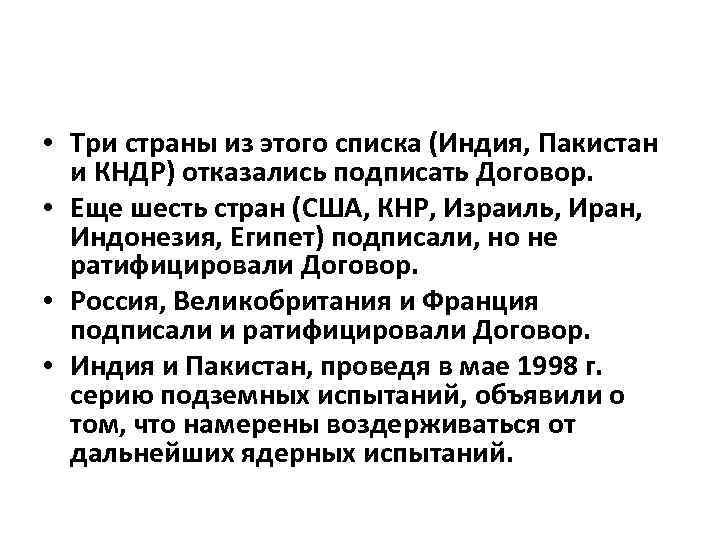 • Три страны из этого списка (Индия, Пакистан и КНДР) отказались подписать Договор.

• Еще шесть стран (США, КНР, Израиль, Иран, Индонезия, Египет) подписали, но не ратифицировали Договор.

• Россия, Великобритания и Франция подписали и ратифицировали Договор.

• Индия и Пакистан, проведя в мае 1998 г. серию подземных испытаний, объявили о том, что намерены воздерживаться от дальнейших ядерных испытаний.